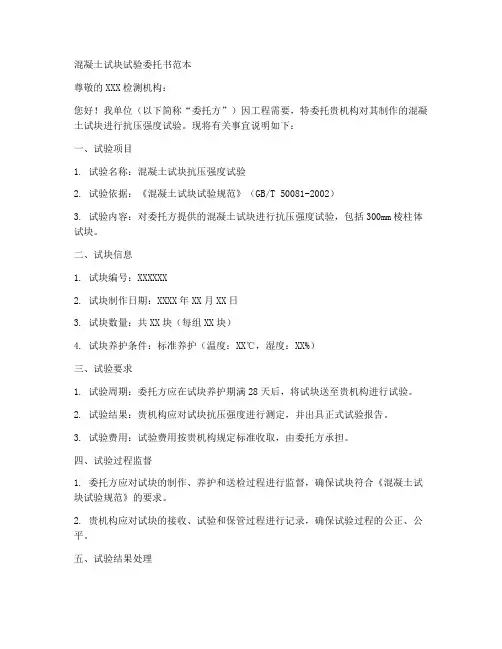 混凝土试块试验委托书范本

尊敬的XXX检测机构：

您好！我单位（以下简称“委托方”）因工程需要，特委托贵机构对其制作的混凝土试块进行抗压强度试验。现将有关事宜说明如下：

一、试验项目

1. 试验名称：混凝土试块抗压强度试验

2. 试验依据：《混凝土试块试验规范》（GB/T 50081-2002）

3. 试验内容：对委托方提供的混凝土试块进行抗压强度试验，包括300mm棱柱体试块。

二、试块信息

1. 试块编号：XXXXXX

2. 试块制作日期：XXXX年XX月XX日

3. 试块数量：共XX块（每组XX块）

4. 试块养护条件：标准养护（温度：XX℃，湿度：XX%）

三、试验要求

1. 试验周期：委托方应在试块养护期满28天后，将试块送至贵机构进行试验。

2. 试验结果：贵机构应对试块抗压强度进行测定，并出具正式试验报告。

3. 试验费用：试验费用按贵机构规定标准收取，由委托方承担。

四、试验过程监督

1. 委托方应对试块的制作、养护和送检过程进行监督，确保试块符合《混凝土试块试验规范》的要求。

2. 贵机构应对试块的接收、试验和保管过程进行记录，确保试验过程的公正、公平。

五、试验结果处理